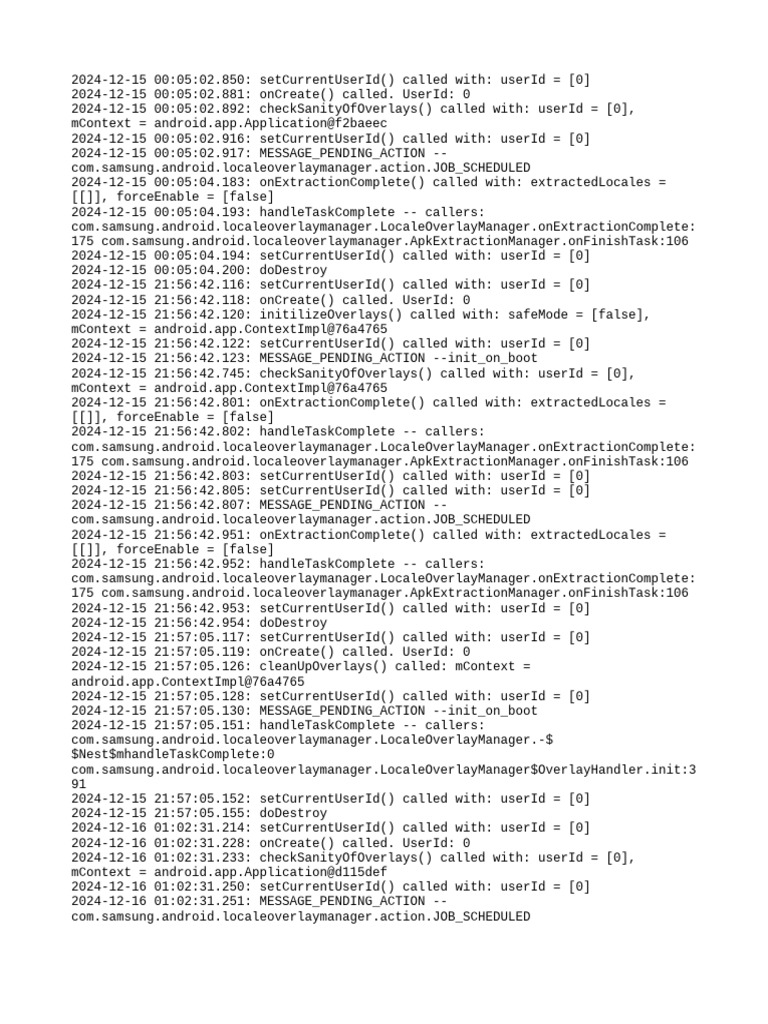 2024-12-15 00:05:02.850: setCurrentUserId() called with: userId = [0]
2024-12-15 00:05:02.881: onCreate() called. UserId: 0
2024-12-15 00:05:02.892: checkSanityOfOverlays() called with: userId = [0], mContext = android.app.Application@f2baeec
2024-12-15 00:05:02.916: setCurrentUserId() called with: userId = [0]
2024-12-15 00:05:02.917: MESSAGE_PENDING_ACTION --
com.samsung.android.localeoverlaymanager.action.JOB_SCHEDULED
2024-12-15 00:05:04.183: onExtractionComplete() called with: extractedLocales = [[]], forceEnable = [false]
2024-12-15 00:05:04.193: handleTaskComplete -- callers:
com.samsung.android.localeoverlaymanager.LocaleOverlayManager.onExtractionComplete:175 com.samsung.android.localeoverlaymanager.ApkExtractionManager.onFinishTask:106
2024-12-15 00:05:04.194: setCurrentUserId() called with: userId = [0]
2024-12-15 00:05:04.200: doDestroy
2024-12-15 21:56:42.116: setCurrentUserId() called with: userId = [0]
2024-12-15 21:56:42.118: onCreate() called. UserId: 0
2024-12-15 21:56:42.120: initilizeOverlays() called with: safeMode = [false], mContext = android.app.ContextImpl@76a4765
2024-12-15 21:56:42.122: setCurrentUserId() called with: userId = [0]
2024-12-15 21:56:42.123: MESSAGE_PENDING_ACTION --init_on_boot
2024-12-15 21:56:42.745: checkSanityOfOverlays() called with: userId = [0], mContext = android.app.ContextImpl@76a4765
2024-12-15 21:56:42.801: onExtractionComplete() called with: extractedLocales = [[]], forceEnable = [false]
2024-12-15 21:56:42.802: handleTaskComplete -- callers:
com.samsung.android.localeoverlaymanager.LocaleOverlayManager.onExtractionComplete:175 com.samsung.android.localeoverlaymanager.ApkExtractionManager.onFinishTask:106
2024-12-15 21:56:42.803: setCurrentUserId() called with: userId = [0]
2024-12-15 21:56:42.805: setCurrentUserId() called with: userId = [0]
2024-12-15 21:56:42.807: MESSAGE_PENDING_ACTION --
com.samsung.android.localeoverlaymanager.action.JOB_SCHEDULED
2024-12-15 21:56:42.951: onExtractionComplete() called with: extractedLocales = [[]], forceEnable = [false]
2024-12-15 21:56:42.952: handleTaskComplete -- callers:
com.samsung.android.localeoverlaymanager.LocaleOverlayManager.onExtractionComplete:175 com.samsung.android.localeoverlaymanager.ApkExtractionManager.onFinishTask:106
2024-12-15 21:56:42.953: setCurrentUserId() called with: userId = [0]
2024-12-15 21:56:42.954: doDestroy
2024-12-15 21:57:05.117: setCurrentUserId() called with: userId = [0]
2024-12-15 21:57:05.119: onCreate() called. UserId: 0
2024-12-15 21:57:05.126: cleanUpOverlays() called: mContext = android.app.ContextImpl@76a4765
2024-12-15 21:57:05.128: setCurrentUserId() called with: userId = [0]
2024-12-15 21:57:05.130: MESSAGE_PENDING_ACTION --init_on_boot
2024-12-15 21:57:05.151: handleTaskComplete -- callers:
com.samsung.android.localeoverlaymanager.LocaleOverlayManager.-$$Nest$mhandleTaskComplete:0
com.samsung.android.localeoverlaymanager.LocaleOverlayManager$OverlayHandler.init:391
2024-12-15 21:57:05.152: setCurrentUserId() called with: userId = [0]
2024-12-15 21:57:05.155: doDestroy
2024-12-16 01:02:31.214: setCurrentUserId() called with: userId = [0]
2024-12-16 01:02:31.228: onCreate() called. UserId: 0
2024-12-16 01:02:31.233: checkSanityOfOverlays() called with: userId = [0], mContext = android.app.Application@d115def
2024-12-16 01:02:31.250: setCurrentUserId() called with: userId = [0]
2024-12-16 01:02:31.251: MESSAGE_PENDING_ACTION --
com.samsung.android.localeoverlaymanager.action.JOB_SCHEDULED